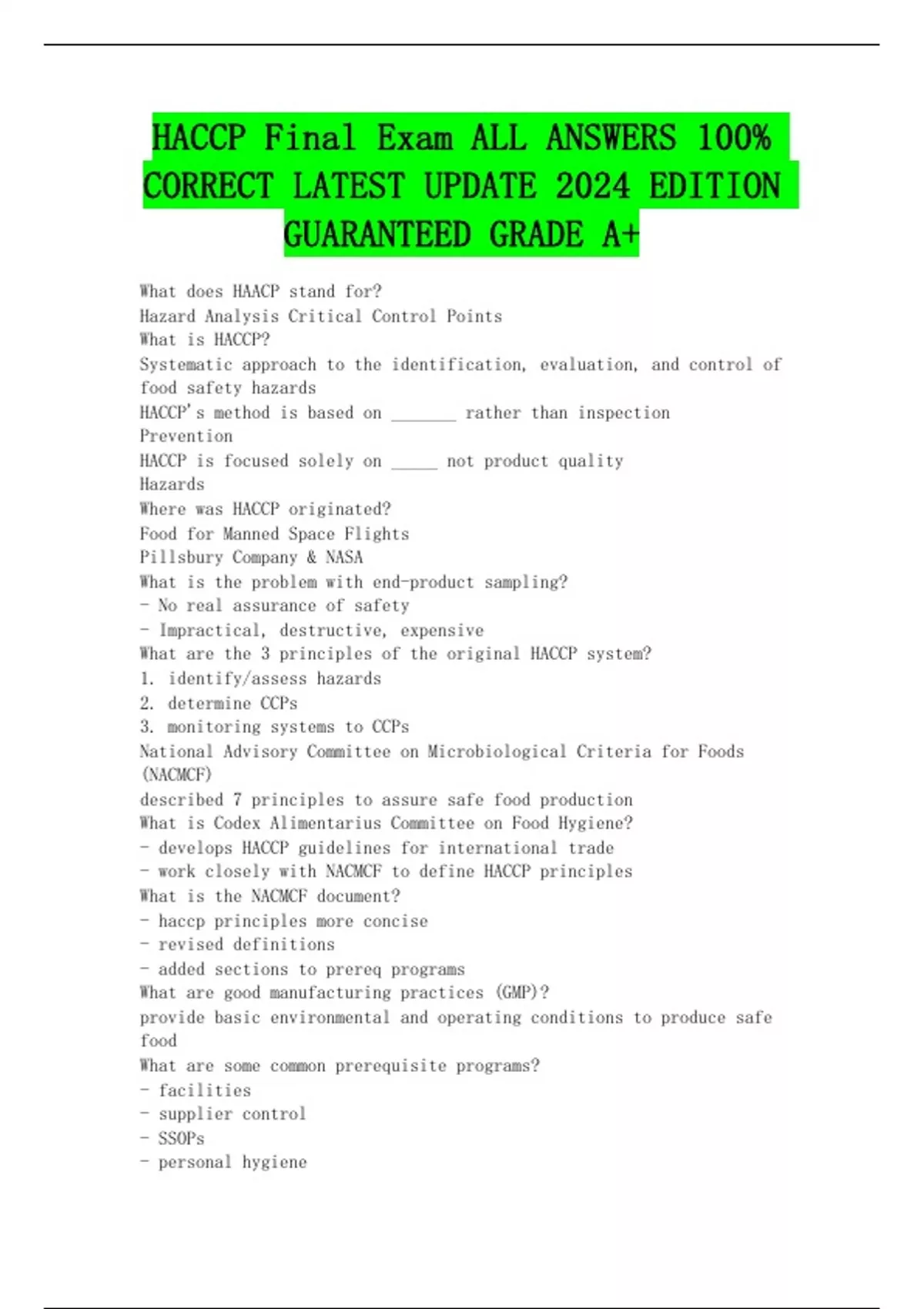 HACCP Final Exam ALL ANSWERS 100% CORRECT LATEST UPDATE 2024 EDITION GUARANTEED GRADE A+

What does HAACP stand for?
Hazard Analysis Critical Control Points
What is HACCP?
Systematic approach to the identification, evaluation, and control of food safety hazards
HACCP's method is based on _______ rather than inspection
Prevention
HACCP is focused solely on _____ not product quality
Hazards
Where was HACCP originated?
Food for Manned Space Flights
Pillsbury Company & NASA
What is the problem with end-product sampling?
- No real assurance of safety
- Impractical, destructive, expensive
What are the 3 principles of the original HACCP system?
1. identify/assess hazards
2. determine CCPs
3. monitoring systems to CCPs
National Advisory Committee on Microbiological Criteria for Foods (NACMCF)
described 7 principles to assure safe food production
What is Codex Alimentarius Committee on Food Hygiene?
- develops HACCP guidelines for international trade
- work closely with NACMCF to define HACCP principles
What is the NACMCF document?
- haccp principles more concise
- revised definitions
- added sections to prereq programs
What are good manufacturing practices (GMP)?
provide basic environmental and operating conditions to produce safe food
What are some common prerequisite programs?
- facilities
- supplier control
- SSOPs
- personal hygiene